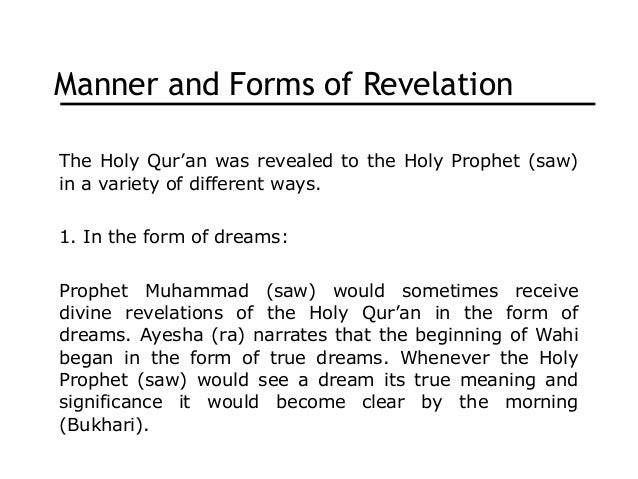 Manner and Forms of Revelation

The Holy Qur'an was revealed to the Holy Prophet (saw) in a variety of different ways.

1. In the form of dreams:

Prophet Muhammad (saw) would sometimes receive divine revelations of the Holy Qur'an in the form of dreams. Ayesha (ra) narrates that the beginning of Wahi began in the form of true dreams. Whenever the Holy Prophet (saw) would see a dream its true meaning and significance it would become clear by the morning (Bukhari).